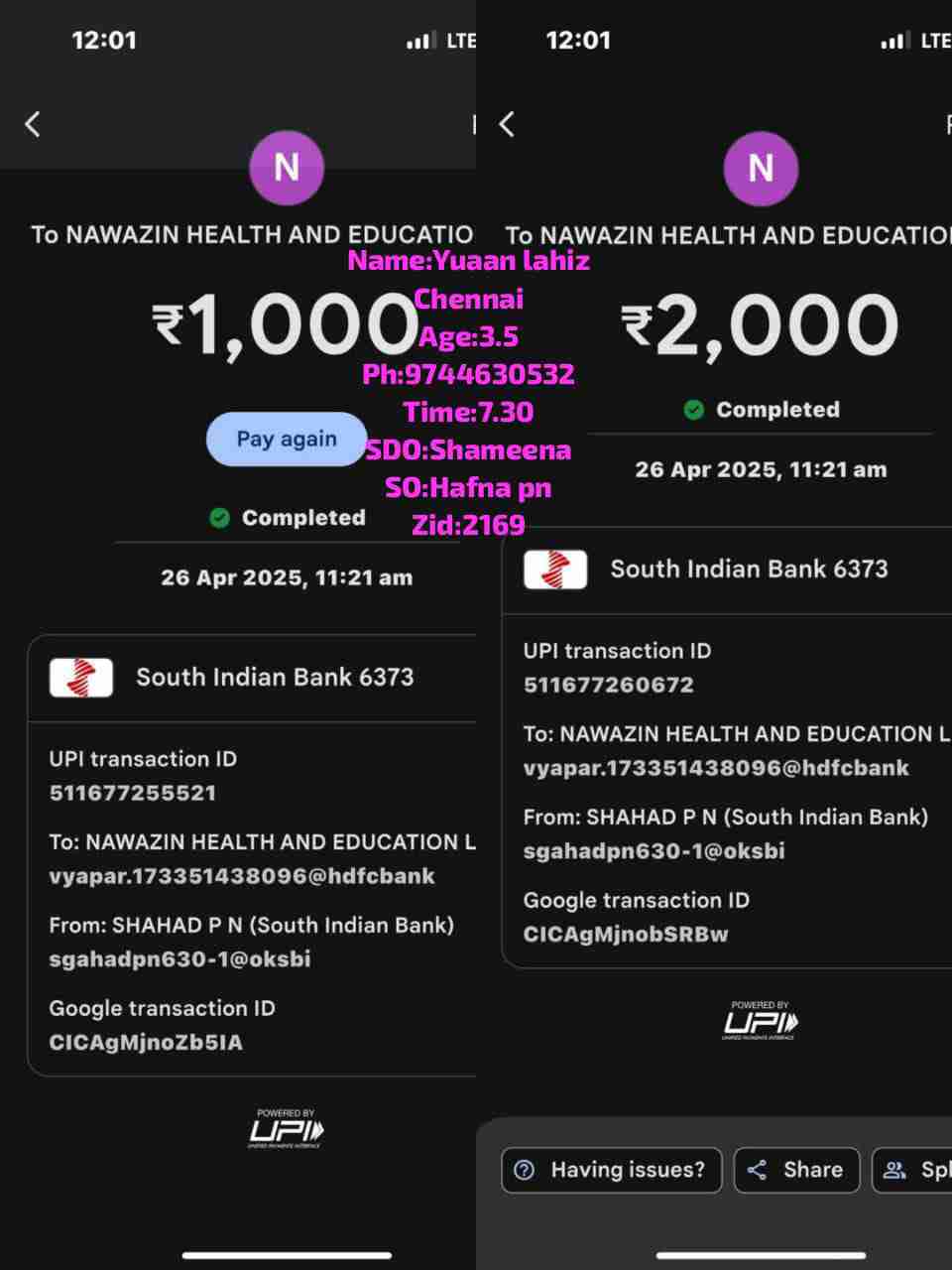 12:01

LTE

N

To NAWAZIN HEALTH AND EDUCATIO

₹1,000

Pay again

Completed

26 Apr 2025, 11:21 am

South Indian Bank 6373

UPI transaction ID
511677255521

To: NAWAZIN HEALTH AND EDUCATION L
vyapar.173351438096@hdfcbank

From: SHAHAD P N (South Indian Bank)
sgahadpn630-1@oksbi

Google transaction ID
CICAgMjnoZb5IA

POWERED BY UPI UNIFIED PAYMENTS INTERFACE

Name:Yuaan lahiz
Chennai
Age:3.5
Ph:9744630532
Time:7.30
SDO:Shameena
SO:Hafna pn
Zid:2169

12:01

LTE

N

To NAWAZIN HEALTH AND EDUCATIO

₹2,000

Completed

26 Apr 2025, 11:21 am

South Indian Bank 6373

UPI transaction ID
511677260672

To: NAWAZIN HEALTH AND EDUCATION L
vyapar.173351438096@hdfcbank

From: SHAHAD P N (South Indian Bank)
sgahadpn630-1@oksbi

Google transaction ID
CICAgMjnobSRBw

POWERED BY UPI UNIFIED PAYMENTS INTERFACE

Having issues?

Share

Spl